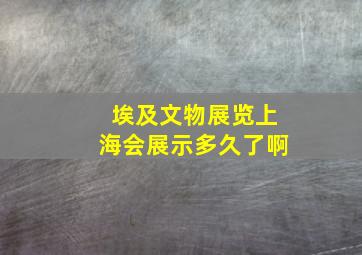 埃及文物展览上海会展示多久了啊